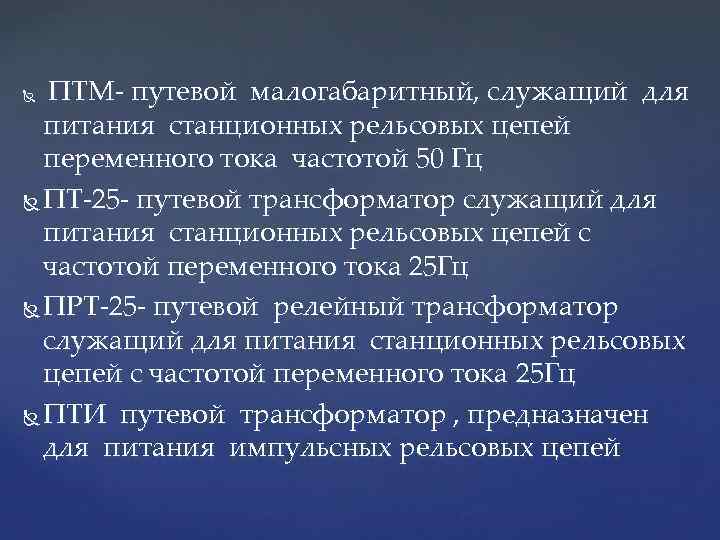 ПТМ- путевой малогабаритный, служащий для питания станционных рельсовых цепей переменного тока частотой 50 Гц

ПТ-25- путевой трансформатор служащий для питания станционных рельсовых цепей с частотой переменного тока 25Гц

ПРТ-25- путевой релейный трансформатор служащий для питания станционных рельсовых цепей с частотой переменного тока 25Гц

ПТИ путевой трансформатор , предназначен для питания импульсных рельсовых цепей